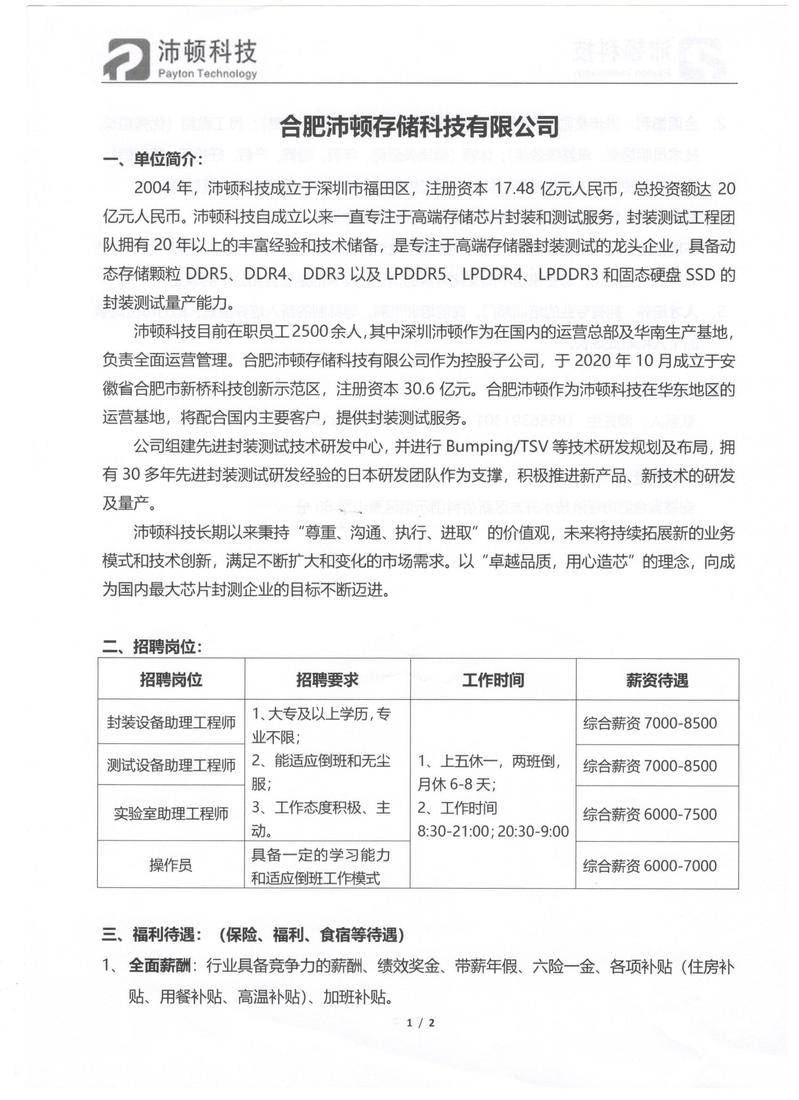 沛顿科技
Payton Technology

合肥沛顿存储科技有限公司

一、单位简介：

2004 年，沛顿科技成立于深圳市福田区，注册资本 17.48 亿元人民币，总投资额达 20 亿元人民币。沛顿科技自成立以来一直专注于高端存储芯片封装和测试服务，封装测试工程团队拥有 20 年以上的丰富经验和技术储备，是专注于高端存储器封装测试的龙头企业，具备动态存储颗粒 DDR5、DDR4、DDR3 以及 LPDDR5、LPDDR4、LPDDR3 和固态硬盘 SSD 的封装测试量产能力。

沛顿科技目前在职员工 2500 余人，其中深圳沛顿作为在国内的运营总部及华南生产基地，负责全面运营管理。合肥沛顿存储科技有限公司作为控股子公司，于 2020 年 10 月成立于安徽省合肥市新桥科技创新示范区，注册资本 30.6 亿元。合肥沛顿作为沛顿科技在华东地区的运营基地，将配合国内主要客户，提供封装测试服务。

公司组建先进封装测试技术研发中心，并进行 Bumping/TSV 等技术研发规划及布局，拥有 30 多年先进封装测试研发经验的日本研发团队作为支撑，积极推进新产品、新技术的研发及量产。

沛顿科技长期以来秉持“尊重、沟通、执行、进取”的价值观，未来将持续拓展新的业务模式和技术创新，满足不断扩大和变化的市场需求。以“卓越品质，用心造芯”的理念，向成为国内最大芯片封测企业的目标不断迈进。

二、招聘岗位：

| 招聘岗位 | 招聘要求 | 工作时间 | 薪资待遇 |
|---|---|---|---|
| 封装设备助理工程师 | 1、大专及以上学历，专业不限；2、能适应倒班和无尘服；3、工作态度积极、主动。 | 1、上五休一，两班倒，月休 6-8 天；2、工作时间 8:30-21:00；20:30-9:00 | 综合薪资 7000-8500 |
| 测试设备助理工程师 | | | 综合薪资 7000-8500 |
| 实验室助理工程师 | | | 综合薪资 6000-7500 |
| 操作员 | 具备一定的学习能力和适应倒班工作模式 | | 综合薪资 6000-7000 |

三、福利待遇：（保险、福利、食宿等待遇）

1、全面薪酬：行业具备竞争力的薪酬、绩效奖金、带薪年假、六险一金、各项补贴（住房补贴、用餐补贴、高温补贴）、加班补贴。

1 / 2